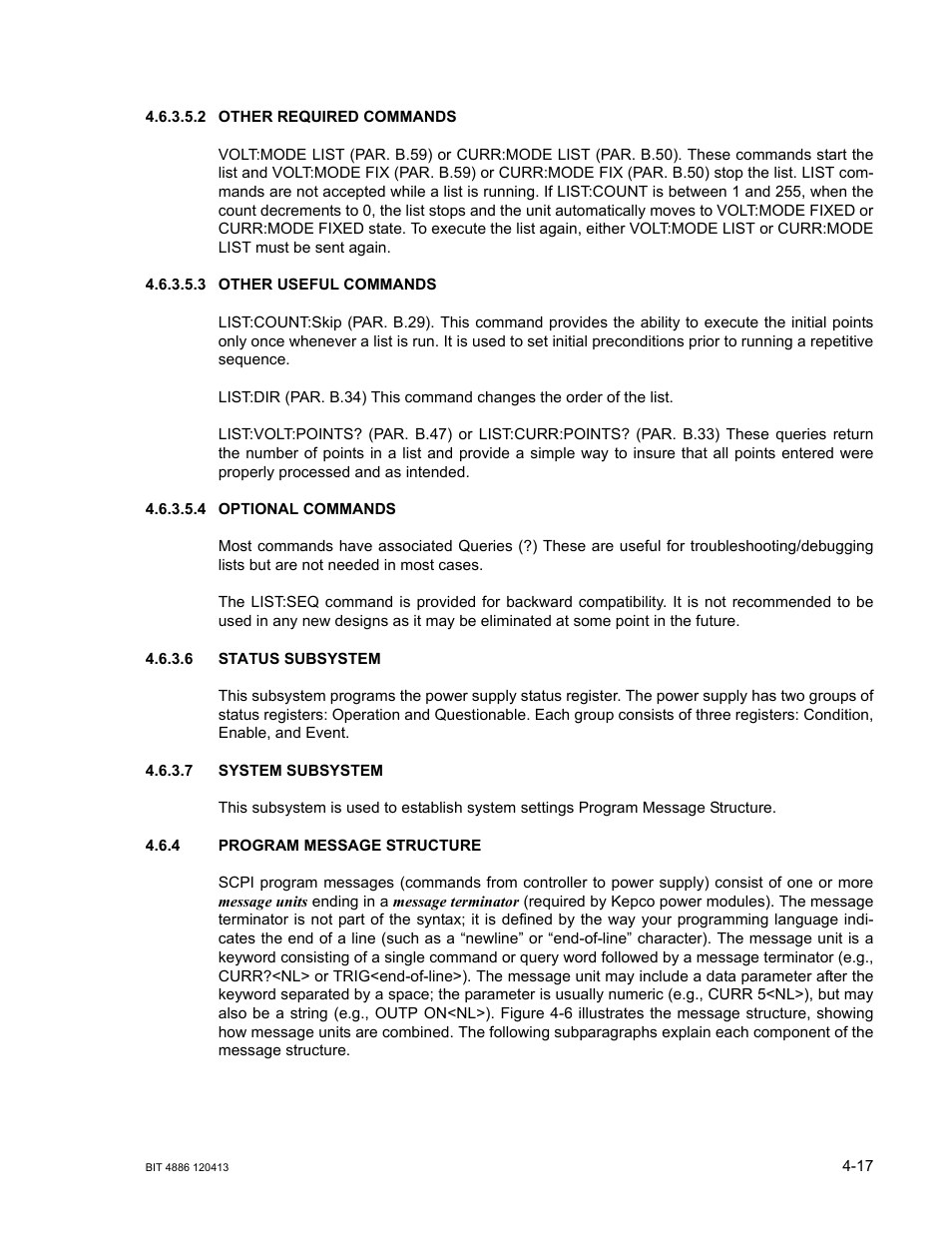 4.6.3.5.2 OTHER REQUIRED COMMANDS

VOLT:MODE LIST (PAR. B.59) or CURR:MODE LIST (PAR. B.50). These commands start the list and VOLT:MODE FIX (PAR. B.59) or CURR:MODE FIX (PAR. B.50) stop the list. LIST commands are not accepted while a list is running. If LIST:COUNT is between 1 and 255, when the count decrements to 0, the list stops and the unit automatically moves to VOLT:MODE FIXED or CURR:MODE FIXED state. To execute the list again, either VOLT:MODE LIST or CURR:MODE LIST must be sent again.

4.6.3.5.3 OTHER USEFUL COMMANDS

LIST:COUNT:Skip (PAR. B.29). This command provides the ability to execute the initial points only once whenever a list is run. It is used to set initial preconditions prior to running a repetitive sequence.

LIST:DIR (PAR. B.34) This command changes the order of the list.

LIST:VOLT:POINTS? (PAR. B.47) or LIST:CURR:POINTS? (PAR. B.33) These queries return the number of points in a list and provide a simple way to insure that all points entered were properly processed and as intended.

4.6.3.5.4 OPTIONAL COMMANDS

Most commands have associated Queries (?) These are useful for troubleshooting/debugging lists but are not needed in most cases.

The LIST:SEQ command is provided for backward compatibility. It is not recommended to be used in any new designs as it may be eliminated at some point in the future.

4.6.3.6 STATUS SUBSYSTEM

This subsystem programs the power supply status register. The power supply has two groups of status registers: Operation and Questionable. Each group consists of three registers: Condition, Enable, and Event.

4.6.3.7 SYSTEM SUBSYSTEM

This subsystem is used to establish system settings Program Message Structure.

4.6.4 PROGRAM MESSAGE STRUCTURE

SCPI program messages (commands from controller to power supply) consist of one or more message units ending in a message terminator (required by Kepco power modules). The message terminator is not part of the syntax; it is defined by the way your programming language indicates the end of a line (such as a “newline” or “end-of-line” character). The message unit is a keyword consisting of a single command or query word followed by a message terminator (e.g., CURR?<NL> or TRIG<end-of-line>). The message unit may include a data parameter after the keyword separated by a space; the parameter is usually numeric (e.g., CURR 5<NL>), but may also be a string (e.g., OUTP ON<NL>). Figure 4-6 illustrates the message structure, showing how message units are combined. The following subparagraphs explain each component of the message structure.

BIT 4886 120413

4-17